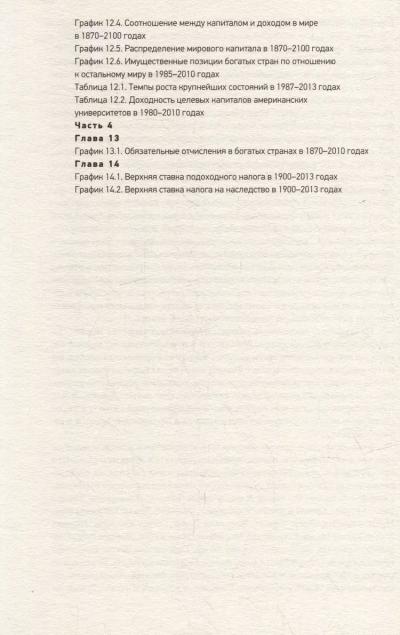 График 12.4. Соотношение между капиталом и доходом в мире в 1870–2100 годах
График 12.5. Распределение мирового капитала в 1870–2100 годах
График 12.6. Имущественные позиции богатых стран по отношению к остальному миру в 1985–2010 годах
Таблица 12.1. Темпы роста крупнейших состояний в 1987–2013 годах
Таблица 12.2. Доходность целевых капиталов американских университетов в 1980–2010 годах
Часть 4
Глава 13
График 13.1. Обязательные отчисления в богатых странах в 1870–2010 годах
Глава 14
График 14.1. Верхняя ставка подоходного налога в 1900–2013 годах
График 14.2. Верхняя ставка налога на наследство в 1900–2013 годах